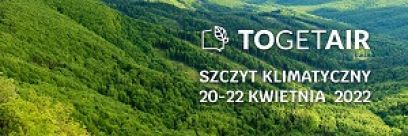 TOGETAIR

SZCZYT KLIMATYCZNY
20-22 KWIETNIA 2022